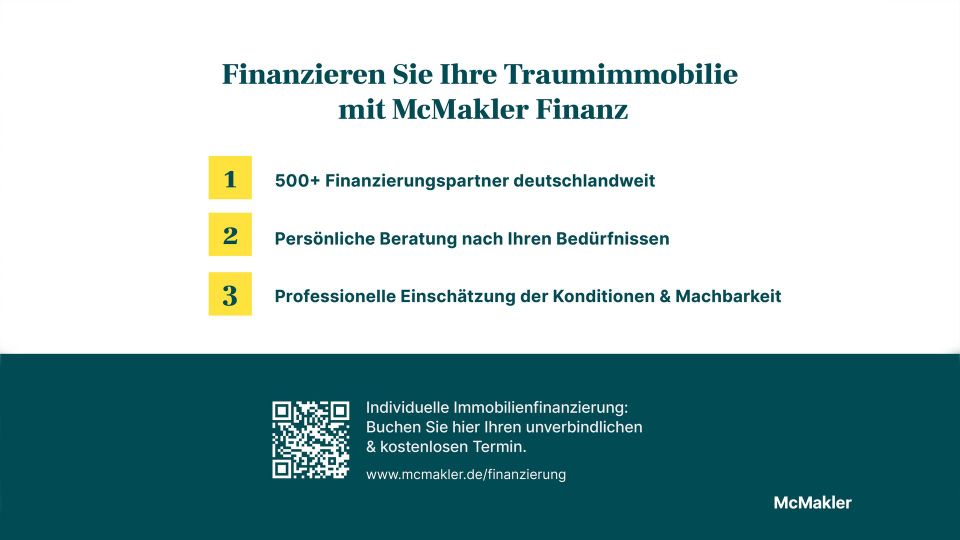 Finanzieren Sie Ihre Traumimmobilie mit McMakler Finanz

1 500+ Finanzierungspartner deutschlandweit

2 Persönliche Beratung nach Ihren Bedürfnissen

3 Professionelle Einschätzung der Konditionen & Machbarkeit

Individuelle Immobilienfinanzierung: Buchen Sie hier Ihren unverbindlichen & kostenlosen Termin.

www.mcmakler.de/finanzierung

McMakler